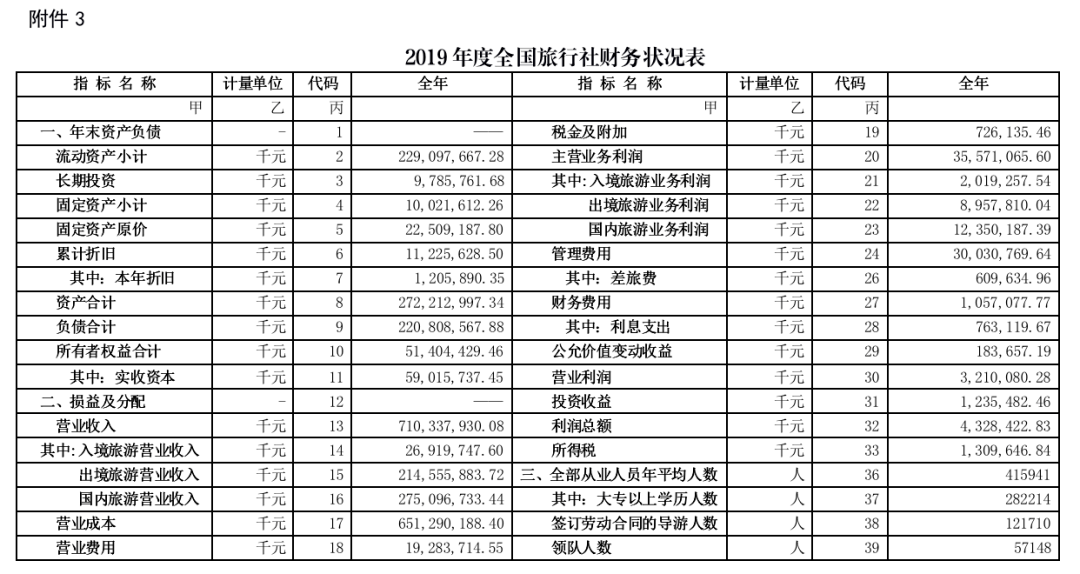 附件 3

2019 年度全国旅行社财务状况表

| 指 标 名 称 | 计量单位 | 代码 | 全年 | 指 标 名 称 | 计量单位 | 代码 | 全年 |
|---|---|---|---|---|---|---|---|
| 甲 | 乙 | 丙 | | 甲 | 乙 | 丙 | |
| 一、年末资产负债 | - | 1 | —— | 税金及附加 | 千元 | 19 | 726,135.46 |
| 流动资产小计 | 千元 | 2 | 229,097,667.28 | 主营业务利润 | 千元 | 20 | 35,571,065.60 |
| 长期投资 | 千元 | 3 | 9,785,761.68 | 其中:入境旅游业务利润 | 千元 | 21 | 2,019,257.54 |
| 固定资产小计 | 千元 | 4 | 10,021,612.26 | 出境旅游业务利润 | 千元 | 22 | 8,957,810.04 |
| 固定资产原价 | 千元 | 5 | 22,509,187.80 | 国内旅游业务利润 | 千元 | 23 | 12,350,187.39 |
| 累计折旧 | 千元 | 6 | 11,225,628.50 | 管理费用 | 千元 | 24 | 30,030,769.64 |
| 其中: 本年折旧 | 千元 | 7 | 1,205,890.35 | 其中: 差旅费 | 千元 | 26 | 609,634.96 |
| 资产合计 | 千元 | 8 | 272,212,997.34 | 财务费用 | 千元 | 27 | 1,057,077.77 |
| 负债合计 | 千元 | 9 | 220,808,567.88 | 其中: 利息支出 | 千元 | 28 | 763,119.67 |
| 所有者权益合计 | 千元 | 10 | 51,404,429.46 | 公允价值变动收益 | 千元 | 29 | 183,657.19 |
| 其中: 实收资本 | 千元 | 11 | 59,015,737.45 | 营业利润 | 千元 | 30 | 3,210,080.28 |
| 二、损益及分配 | - | 12 | —— | 投资收益 | 千元 | 31 | 1,235,482.46 |
| 营业收入 | 千元 | 13 | 710,337,930.08 | 利润总额 | 千元 | 32 | 4,328,422.83 |
| 其中:入境旅游营业收入 | 千元 | 14 | 26,919,747.60 | 所得税 | 千元 | 33 | 1,309,646.84 |
| 出境旅游营业收入 | 千元 | 15 | 214,555,883.72 | 三、全部从业人员年平均人数 | 人 | 36 | 415941 |
| 国内旅游营业收入 | 千元 | 16 | 275,096,733.44 | 其中: 大专以上学历人数 | 人 | 37 | 282214 |
| 营业成本 | 千元 | 17 | 651,290,188.40 | 签订劳动合同的导游人数 | 人 | 38 | 121710 |
| 营业费用 | 千元 | 18 | 19,283,714.55 | 领队人数 | 人 | 39 | 57148 |